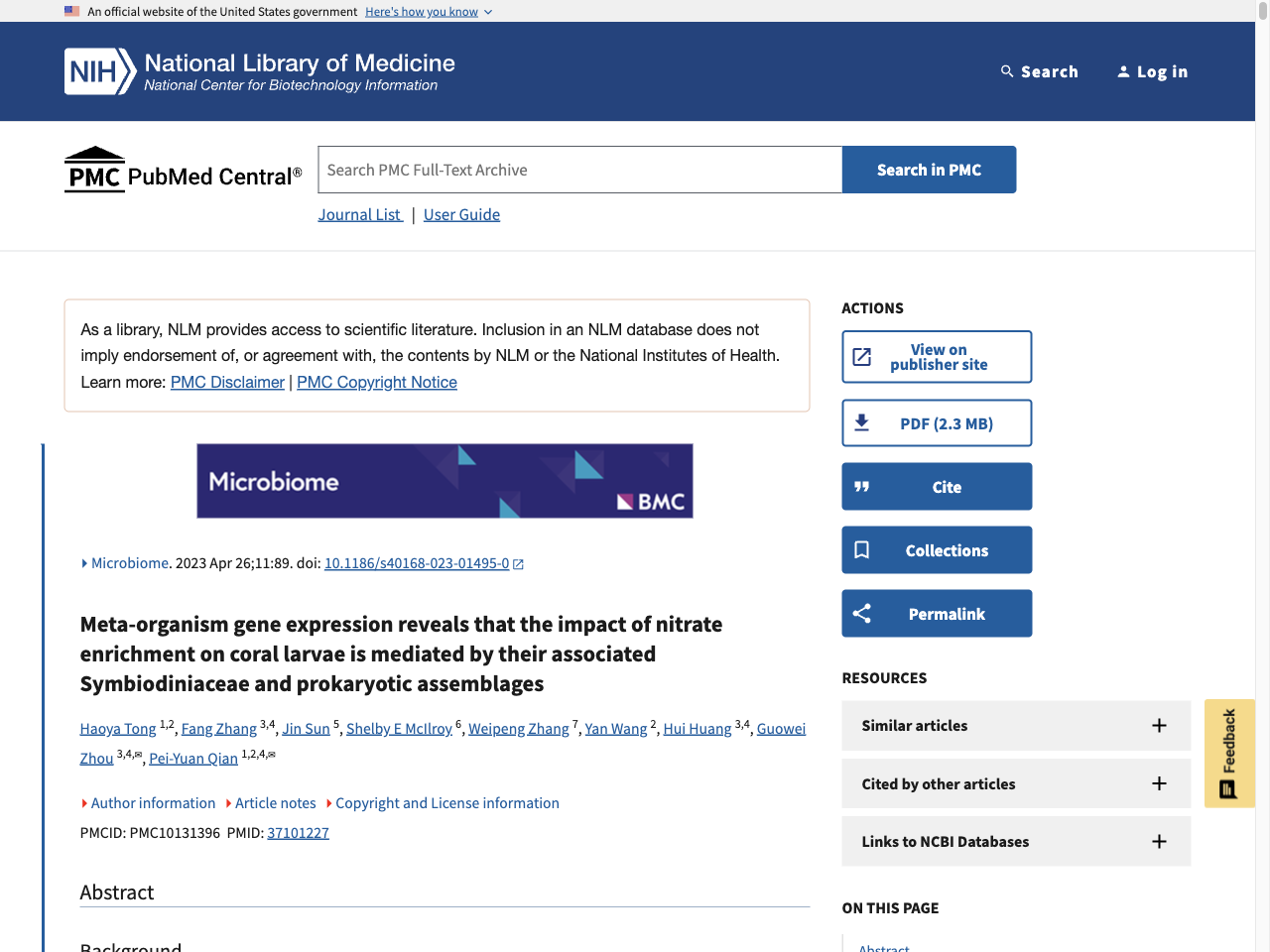 An official website of the United States government Here's how you know

NIH National Library of Medicine
National Center for Biotechnology Information

Search Log in

PMC PubMed Central®

Search PMC Full-Text Archive

Search in PMC

Journal List | User Guide

As a library, NLM provides access to scientific literature. Inclusion in an NLM database does not imply endorsement of, or agreement with, the contents by NLM or the National Institutes of Health. Learn more: PMC Disclaimer | PMC Copyright Notice

Microbiome BMC

Microbiome. 2023 Apr 26;11:89. doi: 10.1186/s40168-023-01495-0

Meta-organism gene expression reveals that the impact of nitrate enrichment on coral larvae is mediated by their associated Symbiodiniaceae and prokaryotic assemblages

Haoya Tong $^{1,2}$, Fang Zhang $^{3,4}$, Jin Sun $^{5}$, Shelby E McIlroy $^{6}$, Weipeng Zhang $^{7}$, Yan Wang $^{2}$, Hui Huang $^{3,4}$, Guowei Zhou $^{3,4,✉}$, Pei-Yuan Qian $^{1,2,4,✉}$

Author information Article notes Copyright and License information

PMCID: PMC10131396 PMID: 37101227

Abstract

Background

ACTIONS

View on publisher site

PDF (2.3 MB)

Cite

Collections

Permalink

RESOURCES

Similar articles

Cited by other articles

Links to NCBI Databases

ON THIS PAGE

Abstract

Feedback